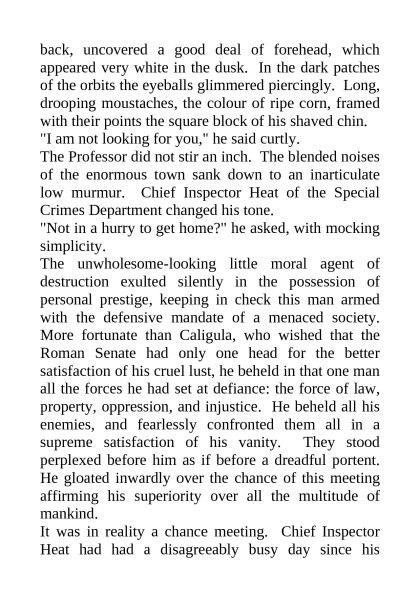 back, uncovered a good deal of forehead, which appeared very white in the dusk. In the dark patches of the orbits the eyeballs glimmered piercingly. Long, drooping moustaches, the colour of ripe corn, framed with their points the square block of his shaved chin.
"I am not looking for you," he said curtly.
The Professor did not stir an inch. The blended noises of the enormous town sank down to an inarticulate low murmur. Chief Inspector Heat of the Special Crimes Department changed his tone.
"Not in a hurry to get home?" he asked, with mocking simplicity.
The unwholesome-looking little moral agent of destruction exulted silently in the possession of personal prestige, keeping in check this man armed with the defensive mandate of a menaced society. More fortunate than Caligula, who wished that the Roman Senate had only one head for the better satisfaction of his cruel lust, he beheld in that one man all the forces he had set at defiance: the force of law, property, oppression, and injustice. He beheld all his enemies, and fearlessly confronted them all in a supreme satisfaction of his vanity. They stood perplexed before him as if before a dreadful portent. He gloated inwardly over the chance of this meeting affirming his superiority over all the multitude of mankind.
It was in reality a chance meeting. Chief Inspector Heat had had a disagreeably busy day since his